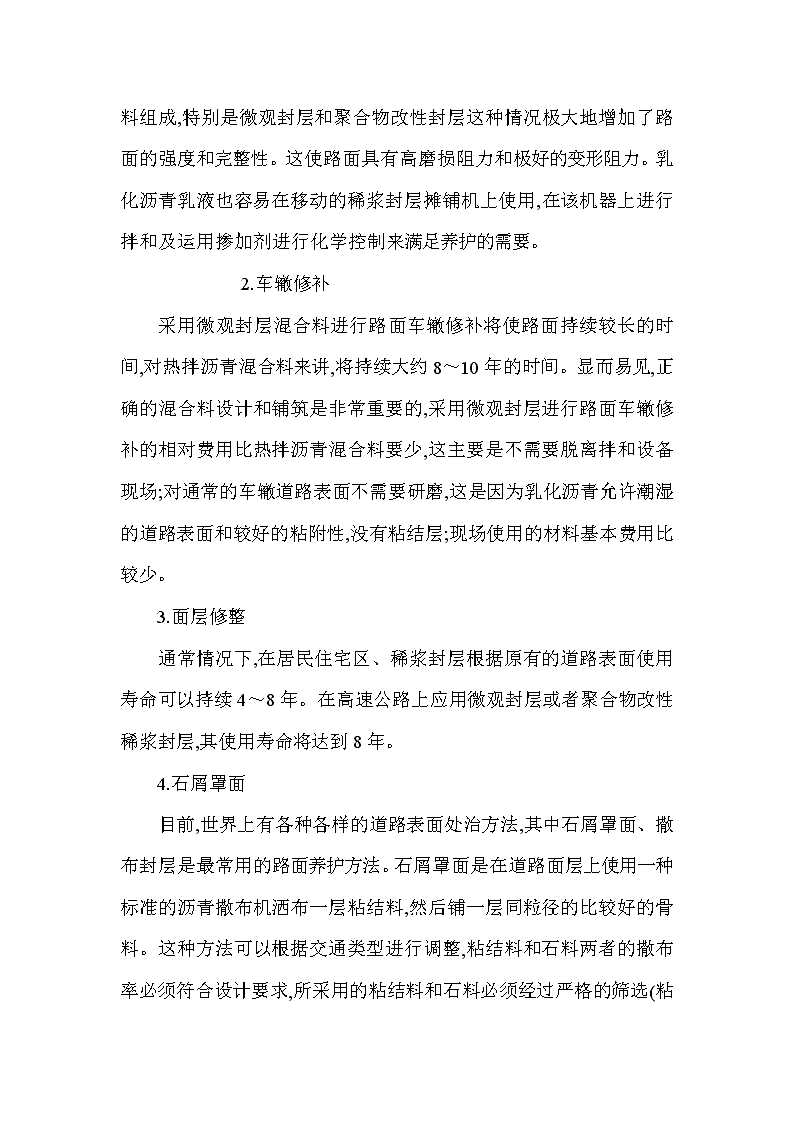 料组成,特别是微观封层和聚合物改性封层这种情况极大地增加了路面的强度和完整性。这使路面具有高磨损阻力和极好的变形阻力。乳化沥青乳液也容易在移动的稀浆封层摊铺机上使用,在该机器上进行拌和及运用掺加剂进行化学控制来满足养护的需要。

2.车辙修补

采用微观封层混合料进行路面车辙修补将使路面持续较长的时间,对热拌沥青混合料来讲,将持续大约 8～10 年的时间。显而易见,正确的混合料设计和铺筑是非常重要的,采用微观封层进行路面车辙修补的相对费用比热拌沥青混合料要少,这主要是不需要脱离拌和设备现场;对通常的车辙道路表面不需要研磨,这是因为乳化沥青允许潮湿的道路表面和较好的粘附性,没有粘结层;现场使用的材料基本费用比较少。

3.面层修整

通常情况下,在居民住宅区、稀浆封层根据原有的道路表面使用寿命可以持续 4～8 年。在高速公路上应用微观封层或者聚合物改性稀浆封层,其使用寿命将达到 8 年。

4.石屑罩面

目前,世界上有各种各样的道路表面处治方法,其中石屑罩面、撒布封层是最常用的路面养护方法。石屑罩面是在道路面层上使用一种标准的沥青撒布机洒布一层粘结料,然后铺一层同粒径的比较好的骨料。这种方法可以根据交通类型进行调整,粘结料和石料两者的撒布率必须符合设计要求,所采用的粘结料和石料必须经过严格的筛选(粘